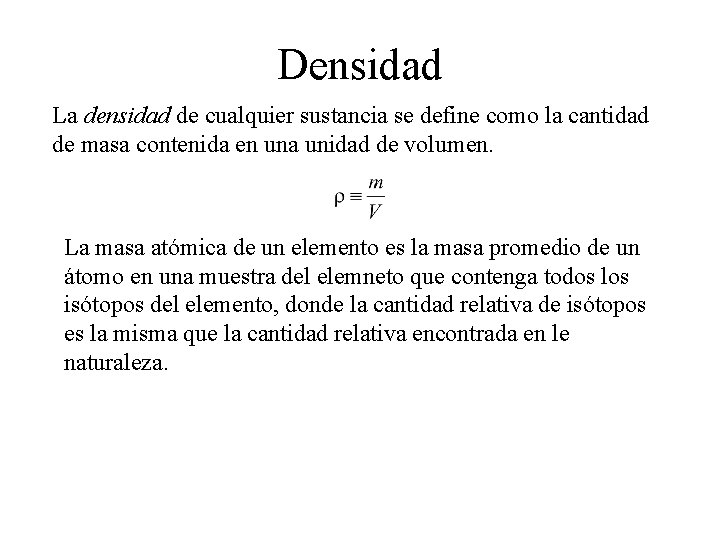 Densidad

La densidad de cualquier sustancia se define como la cantidad de masa contenida en una unidad de volumen.

$\rho \equiv \frac{m}{V}$

La masa atómica de un elemento es la masa promedio de un átomo en una muestra del elemneto que contenga todos los isótopos del elemento, donde la cantidad relativa de isótopos es la misma que la cantidad relativa encontrada en le naturaleza.